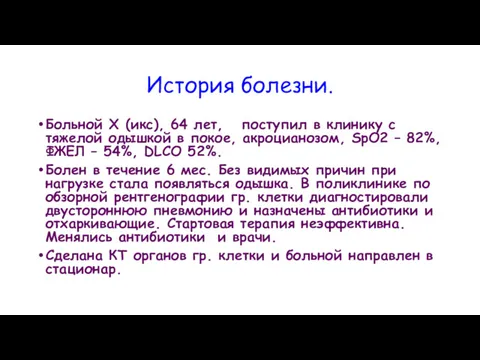 История болезни.

• Больной Х (икс), 64 лет, поступил в клинику с тяжелой одышкой в покое, акроцианозом, SpO2 – 82%, ФЖЕЛ – 54%, DLCO 52%.

• Болен в течение 6 мес. Без видимых причин при нагрузке стала появляться одышка. В поликлинике по обзорной рентгенографии гр. клетки диагностировали двустороннюю пневмонию и назначены антибиотики и отхаркивающие. Стартовая терапия неэффективна. Менялись антибиотики и врачи.

• Сделана КТ органов гр. клетки и больной направлен в стационар.